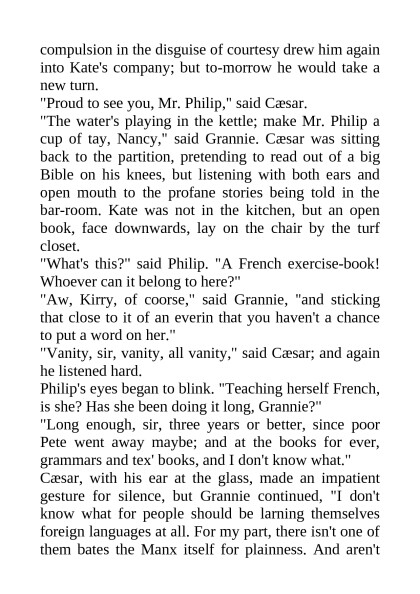 compulsion in the disguise of courtesy drew him again into Kate's company; but to-morrow he would take a new turn.
"Proud to see you, Mr. Philip," said Cæsar.
"The water's playing in the kettle; make Mr. Philip a cup of tay, Nancy," said Grannie. Cæsar was sitting back to the partition, pretending to read out of a big Bible on his knees, but listening with both ears and open mouth to the profane stories being told in the bar-room. Kate was not in the kitchen, but an open book, face downwards, lay on the chair by the turf closet.
"What's this?" said Philip. "A French exercise-book! Whoever can it belong to here?"
"Aw, Kirry, of coorse," said Grannie, "and sticking that close to it of an everin that you haven't a chance to put a word on her."
"Vanity, sir, vanity, all vanity," said Cæsar; and again he listened hard.
Philip's eyes began to blink. "Teaching herself French, is she? Has she been doing it long, Grannie?"
"Long enough, sir, three years or better, since poor Pete went away maybe; and at the books for ever, grammars and tex' books, and I don't know what."
Cæsar, with his ear at the glass, made an impatient gesture for silence, but Grannie continued, "I don't know what for people should be larning themselves foreign languages at all. For my part, there isn't one of them bates the Manx itself for plainness. And aren't